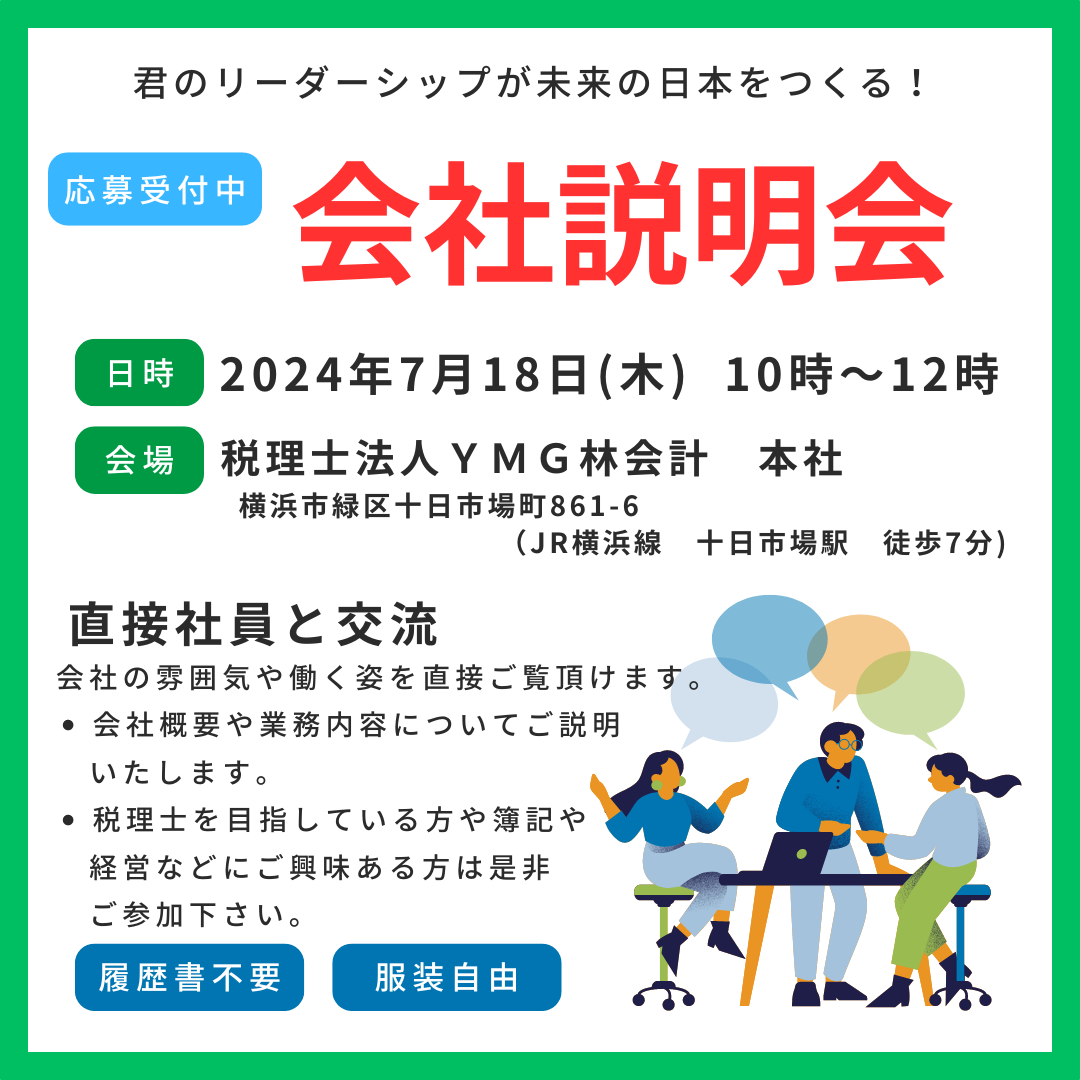 君のリーダーシップが未来の日本をつくる！

応募受付中

会社説明会

日時 2024年7月18日(木) 10時～12時

会場 税理士法人ＹＭＧ林会計 本社
横浜市緑区十日市場町861-6
（JR横浜線 十日市場駅 徒歩7分）

直接社員と交流

会社の雰囲気や働く姿を直接ご覧頂けます。

• 会社概要や業務内容についてご説明いたします。
• 税理士を目指している方や簿記や経営などにご興味ある方は是非ご参加下さい。

履歴書不要 服装自由